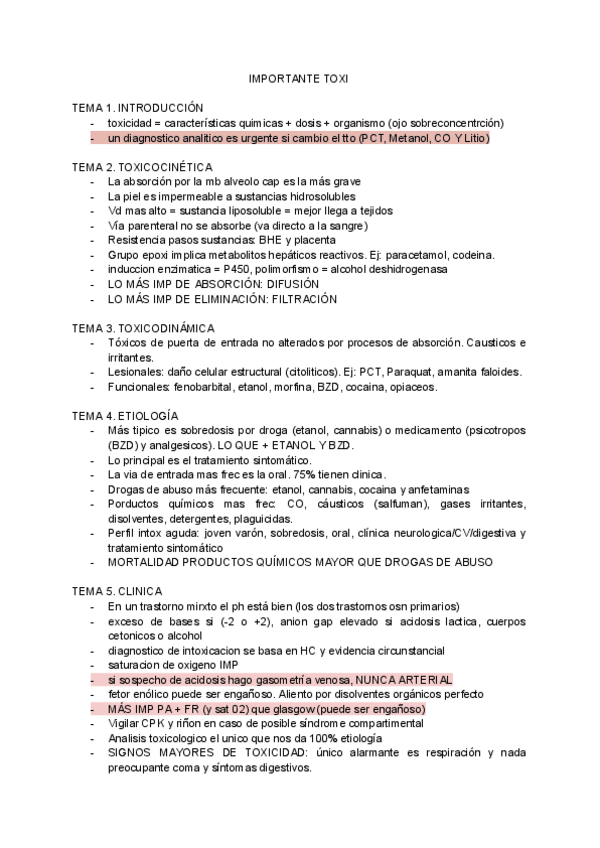 IMPORTANTE TOXI

TEMA 1. INTRODUCCIÓN
- toxicidad = características quimicas + dosis + organismo (ojo sobreconcentrción)
- un diagnostico analitico es urgente si cambio el tto (PCT, Metanol, CO Y Litio)

TEMA 2. TOXICOCINÉTICA
- La absorción por la mb alveolo cap es la más grave
- La piel es impermeable a sustancias hidrosolubles
- Vd mas alto = sustancia liposoluble = mejor llega a tejidos
- Vía parenteral no se absorbe (va directo a la sangre)
- Resistencia pasos sustancias: BHE y placenta
- Grupo epoxi implica metabolitos hepáticos reactivos. Ej: paracetamol, codeina.
- induccion enzimatica = P450, polimorfismo = alcohol deshidrogenasa
- LO MÁS IMP DE ABSORCIÓN: DIFUSIÓN
- LO MÁS IMP DE ELIMINACIÓN: FILTRACIÓN

TEMA 3. TOXICODINÁMICA
- Tóxicos de puerta de entrada no alterados por procesos de absorción. Causticos e irritantes.
- Lesionales: daño celular estructural (citoliticos). Ej: PCT, Paraquat, amanita faloides.
- Funcionales: fenobarbital, etanol, morfina, BZD, cocaina, opiaceos.

TEMA 4. ETIOLOGÍA
- Más tipico es sobredosis por droga (etanol, cannabis) o medicamento (psicotropos (BZD) y analgesicos). LO QUE + ETANOL Y BZD.
- Lo principal es el tratamiento sintomático.
- La via de entrada mas frec es la oral. 75% tienen clinica.
- Drogas de abuso más frecuente: etanol, cannabis, cocaina y anfetaminas
- Porductos químicos mas frec: CO, cáusticos (salfuman), gases irritantes, disolventes, detergentes, plaguicidas.
- Perfil intox aguda: joven varón, sobredosis, oral, clínica neurologica/CV/digestiva y tratamiento sintomático
- MORTALIDAD PRODUCTOS QUÍMICOS MAYOR QUE DROGAS DE ABUSO

TEMA 5. CLINICA
- En un trastorno mirxto el ph está bien (los dos trastornos osn primarios)
- exceso de bases si (-2 o +2), anion gap elevado si acidosis lactica, cuerpos cetonicos o alcohol
- diagnostico de intoxicacion se basa en HC y evidencia circunstancial
- saturacion de oxigeno IMP
- si sospecho de acidosis hago gasometría venosa, NUNCA ARTERIAL
- fetor enólico puede ser engañoso. Aliento por disolventes orgánicos perfecto
- MÁS IMP PA + FR (y sat 02) que glasgow (puede ser engañoso)
- Vigilar CPK y riñon en caso de posible síndrome compartimental
- Analisis toxicologico el unico que nos da 100% etiología
- SIGNOS MAYORES DE TOXICIDAD: único alarmante es respiración y nada preocupante coma y síntomas digestivos.